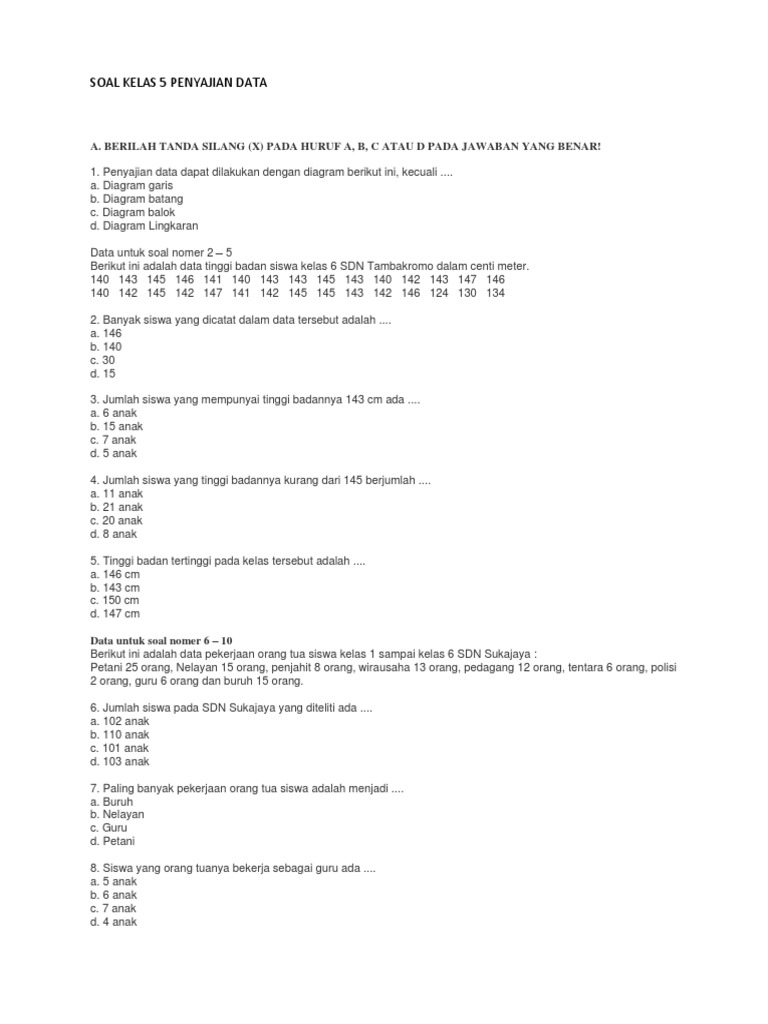 SOAL KELAS 5 PENYAJIAN DATA

A. BERILAH TANDA SILANG (X) PADA HURUF A, B, C ATAU D PADA JAWABAN YANG BENAR!

1. Penyajian data dapat dilakukan dengan diagram berikut ini, kecuali ....
a. Diagram garis
b. Diagram batang
c. Diagram balok
d. Diagram Lingkaran

Data untuk soal nomer 2 – 5
Berikut ini adalah data tinggi badan siswa kelas 6 SDN Tambakromo dalam centi meter.
140 143 145 146 141 140 143 143 145 143 140 142 143 147 146
140 142 145 142 147 141 142 145 145 143 142 146 124 130 134

2. Banyak siswa yang dicatat dalam data tersebut adalah ....
a. 146
b. 140
c. 30
d. 15

3. Jumlah siswa yang mempunyai tinggi badannya 143 cm ada ....
a. 6 anak
b. 15 anak
c. 7 anak
d. 5 anak

4. Jumlah siswa yang tinggi badannya kurang dari 145 berjumlah ....
a. 11 anak
b. 21 anak
c. 20 anak
d. 8 anak

5. Tinggi badan tertinggi pada kelas tersebut adalah ....
a. 146 cm
b. 143 cm
c. 150 cm
d. 147 cm

Data untuk soal nomer 6 – 10
Berikut ini adalah data pekerjaan orang tua siswa kelas 1 sampai kelas 6 SDN Sukajaya :
Petani 25 orang, Nelayan 15 orang, penjahit 8 orang, wirausaha 13 orang, pedagang 12 orang, tentara 6 orang, polisi 2 orang, guru 6 orang dan buruh 15 orang.

6. Jumlah siswa pada SDN Sukajaya yang diteliti ada ....
a. 102 anak
b. 110 anak
c. 101 anak
d. 103 anak

7. Paling banyak pekerjaan orang tua siswa adalah menjadi ....
a. Buruh
b. Nelayan
c. Guru
d. Petani

8. Siswa yang orang tuanya bekerja sebagai guru ada ....
a. 5 anak
b. 6 anak
c. 7 anak
d. 4 anak